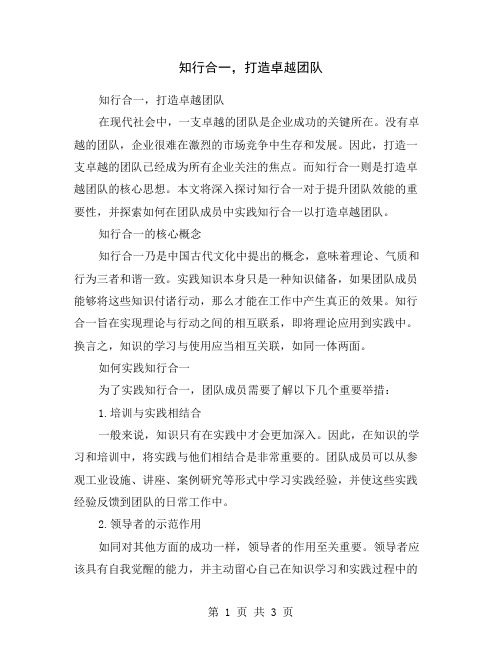 知行合一，打造卓越团队

知行合一，打造卓越团队

在现代社会中，一支卓越的团队是企业成功的关键所在。没有卓越的团队，企业很难在激烈的市场竞争中生存和发展。因此，打造一支卓越的团队已经成为所有企业关注的焦点。而知行合一则是打造卓越团队的核心思想。本文将深入探讨知行合一对于提升团队效能的重要性，并探索如何在团队成员中实践知行合一以打造卓越团队。

知行合一的核心概念

知行合一乃是中国古代文化中提出的概念，意味着理论、气质和行为三者和谐一致。实践知识本身只是一种知识储备，如果团队成员能够将这些知识付诸行动，那么才能在工作中产生真正的效果。知行合一旨在实现理论与行动之间的相互联系，即将理论应用到实践中。换言之，知识的学习与使用应当相互关联，如同一体两面。

如何实践知行合一

为了实践知行合一，团队成员需要了解以下几个重要举措：

1.培训与实践相结合

一般来说，知识只有在实践中才会更加深入。因此，在知识的学习和培训中，将实践与他们相结合是非常重要的。团队成员可以从参观工业设施、讲座、案例研究等形式中学习实践经验，并使这些实践经验反馈到团队的日常工作中。

2.领导者的示范作用

如同对其他方面的成功一样，领导者的作用至关重要。领导者应该具有自我觉醒的能力，并主动留心自己在知识学习和实践过程中的

第 1 页 共 3 页